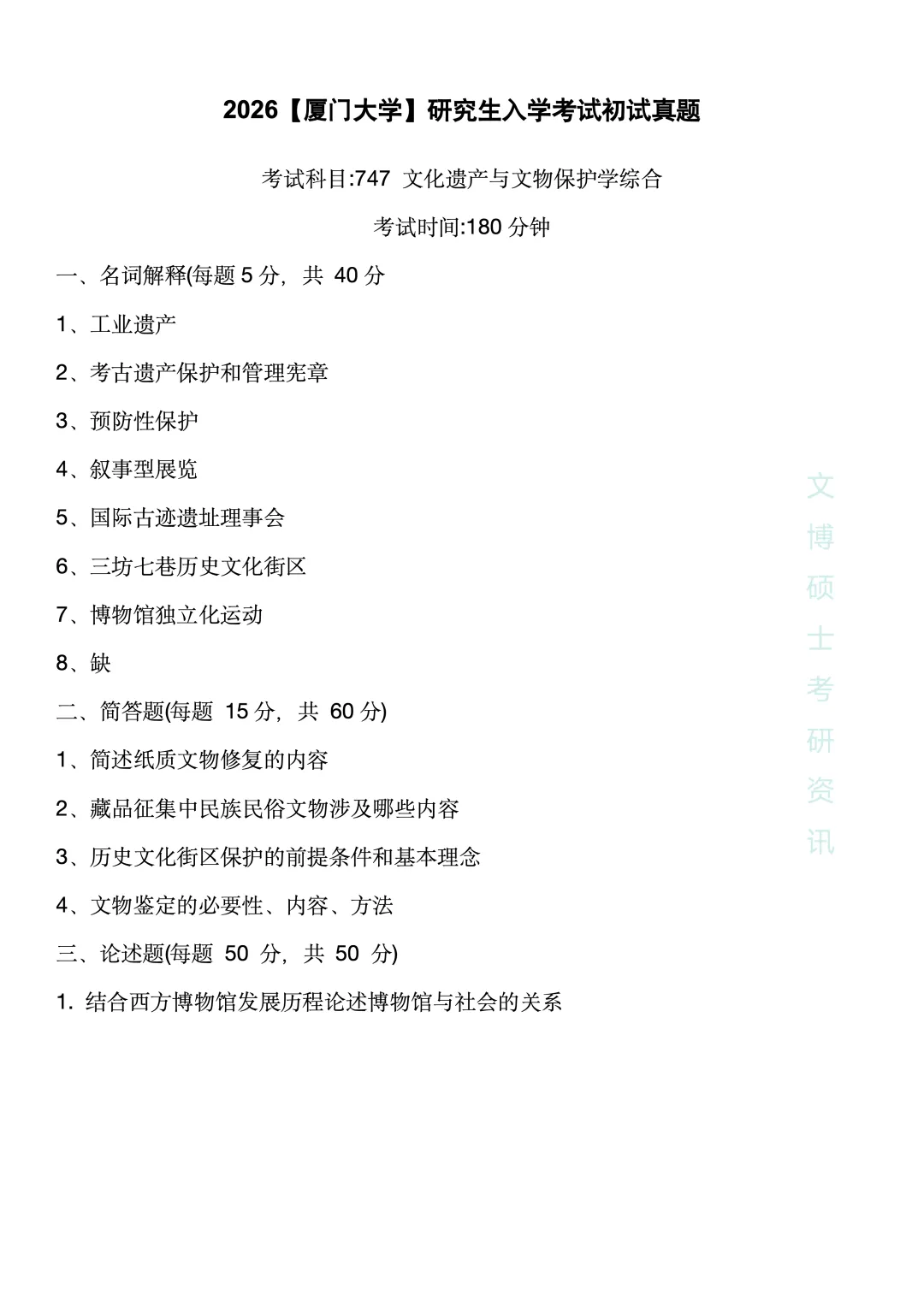 2026【厦门大学】研究生入学考试初试真题

考试科目:747 文化遗产与文物保护学综合

考试时间:180 分钟

一、名词解释(每题 5 分，共 40 分

1、工业遗产

2、考古遗产保护和管理宪章

3、预防性保护

4、叙事型展览

5、国际古迹遗址理事会

6、三坊七巷历史文化街区

7、博物馆独立化运动

8、缺

二、简答题(每题 15 分，共 60 分)

1、简述纸质文物修复的内容

2、藏品征集中民族民俗文物涉及哪些内容

3、历史文化街区保护的前提条件和基本理念

4、文物鉴定的必要性、内容、方法

三、论述题(每题 50 分，共 50 分)

1. 结合西方博物馆发展历程论述博物馆与社会的关系

文博硕士考研资讯